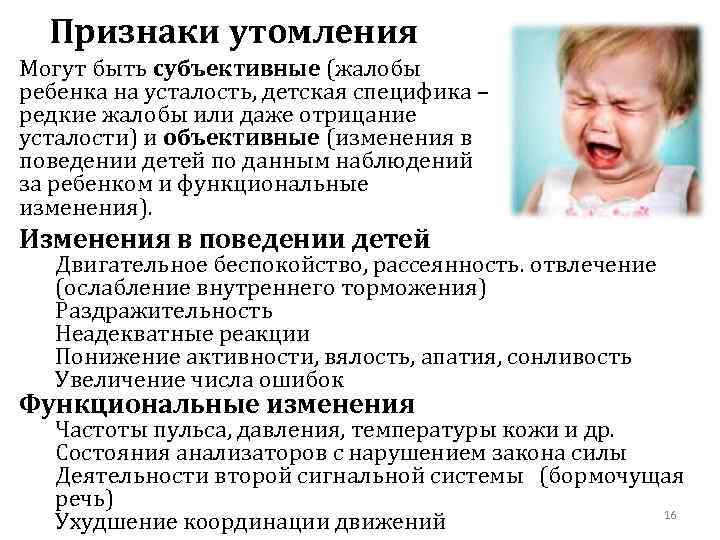 Признаки утомления

Могут быть субъективные (жалобы ребенка на усталость, детская специфика – редкие жалобы или даже отрицание усталости) и объективные (изменения в поведении детей по данным наблюдений за ребенком и функциональные изменения).

Изменения в поведении детей

Двигательное беспокойство, рассеянность. отвлечение (ослабление внутреннего торможения)
Раздражительность
Неадекватные реакции
Понижение активности, вялость, апатия, сонливость
Увеличение числа ошибок

Функциональные изменения

Частоты пульса, давления, температуры кожи и др.
Состояния анализаторов с нарушением закона силы
Деятельности второй сигнальной системы (бормочущая речь)
Ухудшение координации движений

16